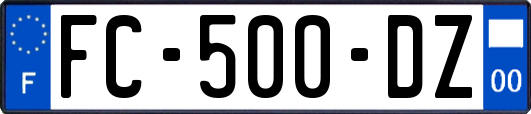 F
FC-500-DZ
00